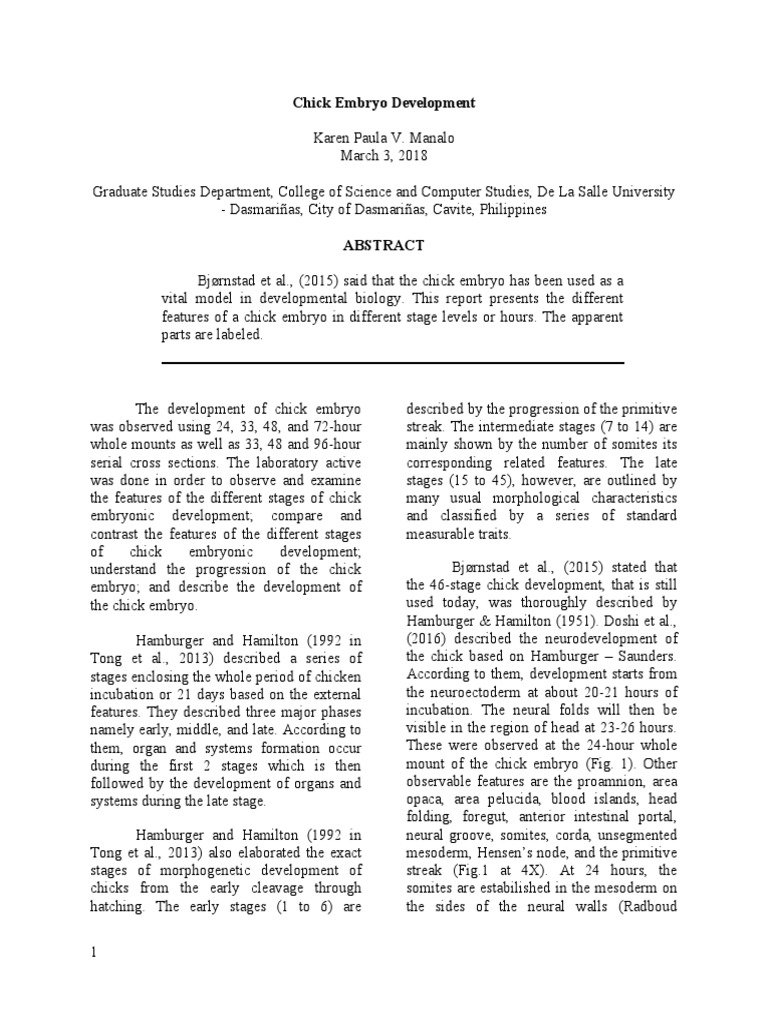 Chick Embryo Development

Karen Paula V. Manalo
March 3, 2018

Graduate Studies Department, College of Science and Computer Studies, De La Salle University - Dasmariñas, City of Dasmariñas, Cavite, Philippines

ABSTRACT

Bjørnstad et al., (2015) said that the chick embryo has been used as a vital model in developmental biology. This report presents the different features of a chick embryo in different stage levels or hours. The apparent parts are labeled.

The development of chick embryo was observed using 24, 33, 48, and 72-hour whole mounts as well as 33, 48 and 96-hour serial cross sections. The laboratory active was done in order to observe and examine the features of the different stages of chick embryonic development; compare and contrast the features of the different stages of chick embryonic development; understand the progression of the chick embryo; and describe the development of the chick embryo.

Hamburger and Hamilton (1992 in Tong et al., 2013) described a series of stages enclosing the whole period of chicken incubation or 21 days based on the external features. They described three major phases namely early, middle, and late. According to them, organ and systems formation occur during the first 2 stages which is then followed by the development of organs and systems during the late stage.

Hamburger and Hamilton (1992 in Tong et al., 2013) also elaborated the exact stages of morphogenetic development of chicks from the early cleavage through hatching. The early stages (1 to 6) are described by the progression of the primitive streak. The intermediate stages (7 to 14) are mainly shown by the number of somites its corresponding related features. The late stages (15 to 45), however, are outlined by many usual morphological characteristics and classified by a series of standard measurable traits.

Bjørnstad et al., (2015) stated that the 46-stage chick development, that is still used today, was thoroughly described by Hamburger & Hamilton (1951). Doshi et al., (2016) described the neurodevelopment of the chick based on Hamburger – Saunders. According to them, development starts from the neuroectoderm at about 20-21 hours of incubation. The neural folds will then be visible in the region of head at 23-26 hours. These were observed at the 24-hour whole mount of the chick embryo (Fig. 1). Other observable features are the proamnion, area opaca, area pelucida, blood islands, head folding, foregut, anterior intestinal portal, neural groove, somites, corda, unsegmented mesoderm, Hensen's node, and the primitive streak (Fig.1 at 4X). At 24 hours, the somites are estabilished in the mesoderm on the sides of the neural walls (Radboud

1